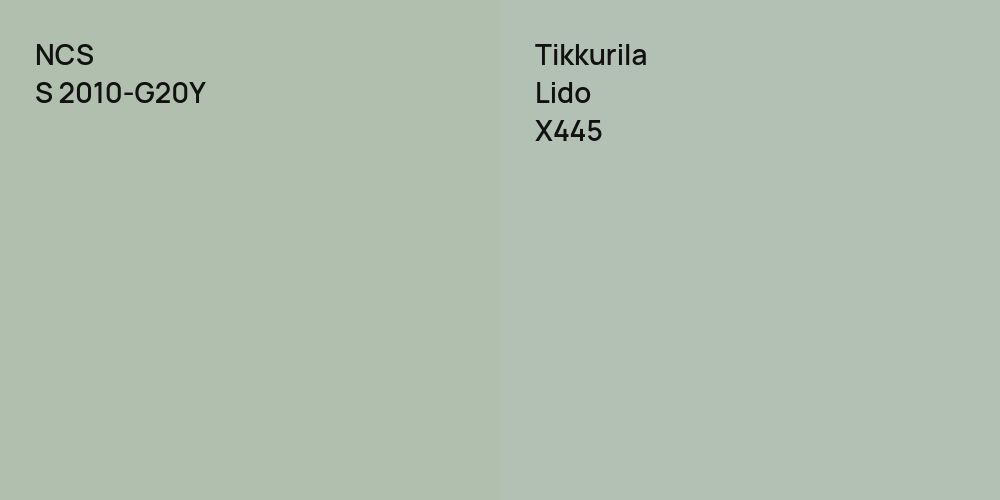 NCS
S 2010-G20Y

Tikkurila
Lido
X445